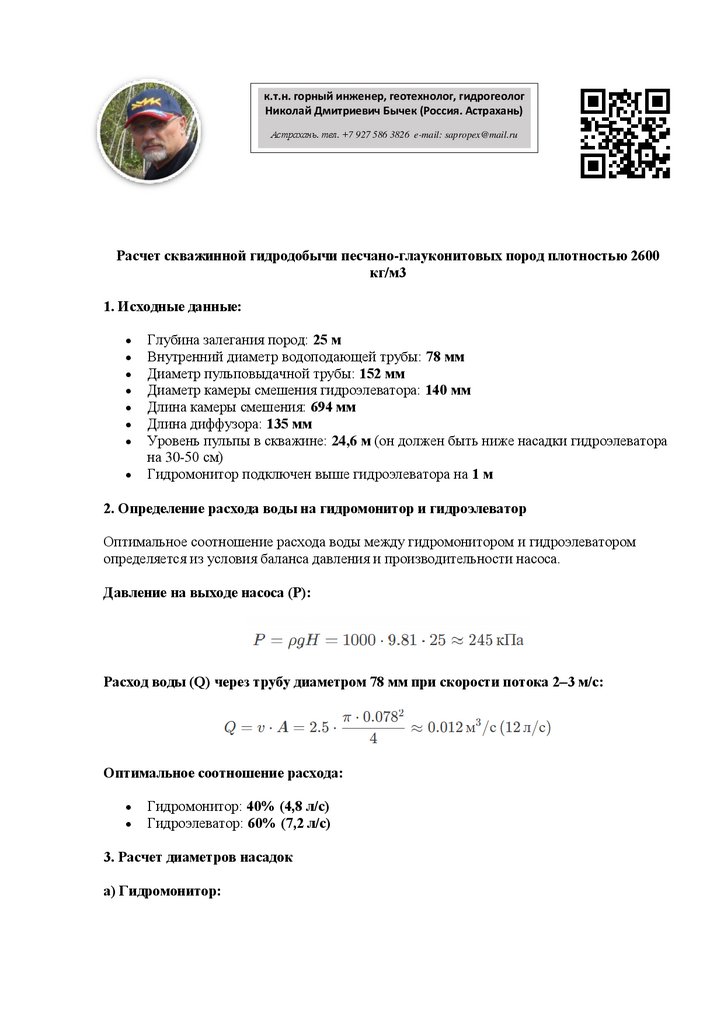 к.т.н. горный инженер, геотехнолог, гидрогеолог
Николай Дмитриевич Бычек (Россия. Астрахань)

Астрахань. тел. +7 927 586 3826 e-mail: sapropex@mail.ru

Расчет скважинной гидродобычи песчано-глауконитовых пород плотностью 2600 кг/м3

1. Исходные данные:

- Глубина залегания пород: 25 м
- Внутренний диаметр водоподающей трубы: 78 мм
- Диаметр пульповыдачной трубы: 152 мм
- Диаметр камеры смешения гидроэлеватора: 140 мм
- Длина камеры смешения: 694 мм
- Длина диффузора: 135 мм
- Уровень пульпы в скважине: 24,6 м (он должен быть ниже насадки гидроэлеватора на 30-50 см)
- Гидромонитор подключен выше гидроэлеватора на 1 м

2. Определение расхода воды на гидромонитор и гидроэлеватор

Оптимальное соотношение расхода воды между гидромонитором и гидроэлеватором определяется из условия баланса давления и производительности насоса.

Давление на выходе насоса (P):

$P = \rho g H = 1000 \cdot 9.81 \cdot 25 \approx 245\,\text{кПа}$

Расход воды (Q) через трубу диаметром 78 мм при скорости потока 2–3 м/с:

$Q = v \cdot A = 2.5 \cdot \frac{\pi \cdot 0.078^2}{4} \approx 0.012\,\text{м}^3/\text{с}\,(12\,\text{л/с})$

Оптимальное соотношение расхода:

- Гидромонитор: 40% (4,8 л/с)
- Гидроэлеватор: 60% (7,2 л/с)

3. Расчет диаметров насадок

а) Гидромонитор: